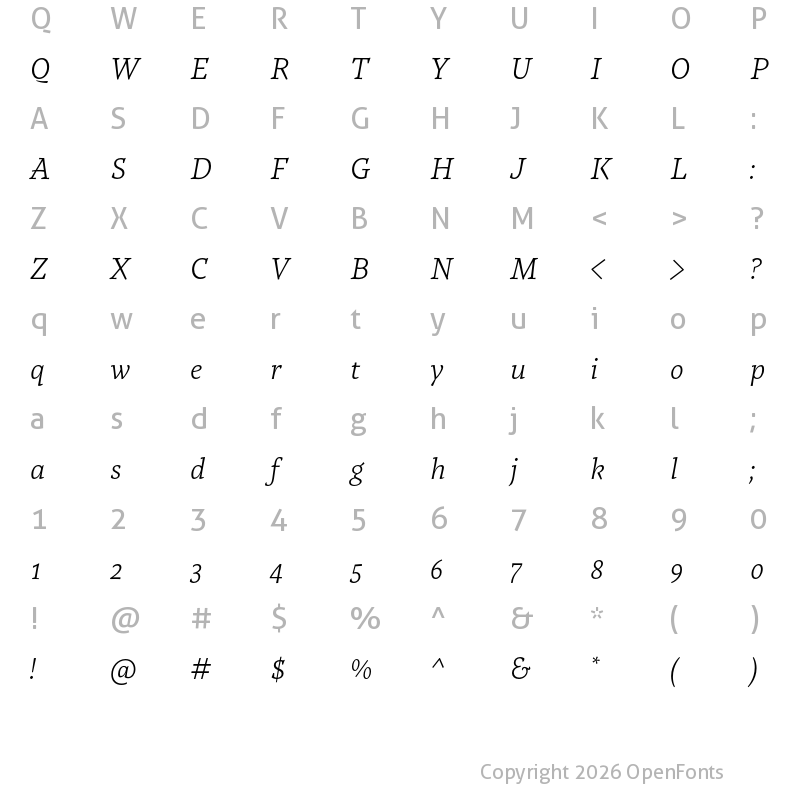 Q W E R T Y U I O P
Q W E R T Y U I O P
A S D F G H J K L :
A S D F G H J K L :
Z X C V B N M < > ?
Z X C V B N M < > ?
q w e r t y u i o p
q w e r t y u i o p
a s d f g h j k l ;
a s d f g h j k l ;
1 2 3 4 5 6 7 8 9 0
1 2 3 4 5 6 7 8 9 0
! @ # $ % ^ & * ( )
! @ # $ % ^ & * ( )

Copyright 2026 OpenFonts